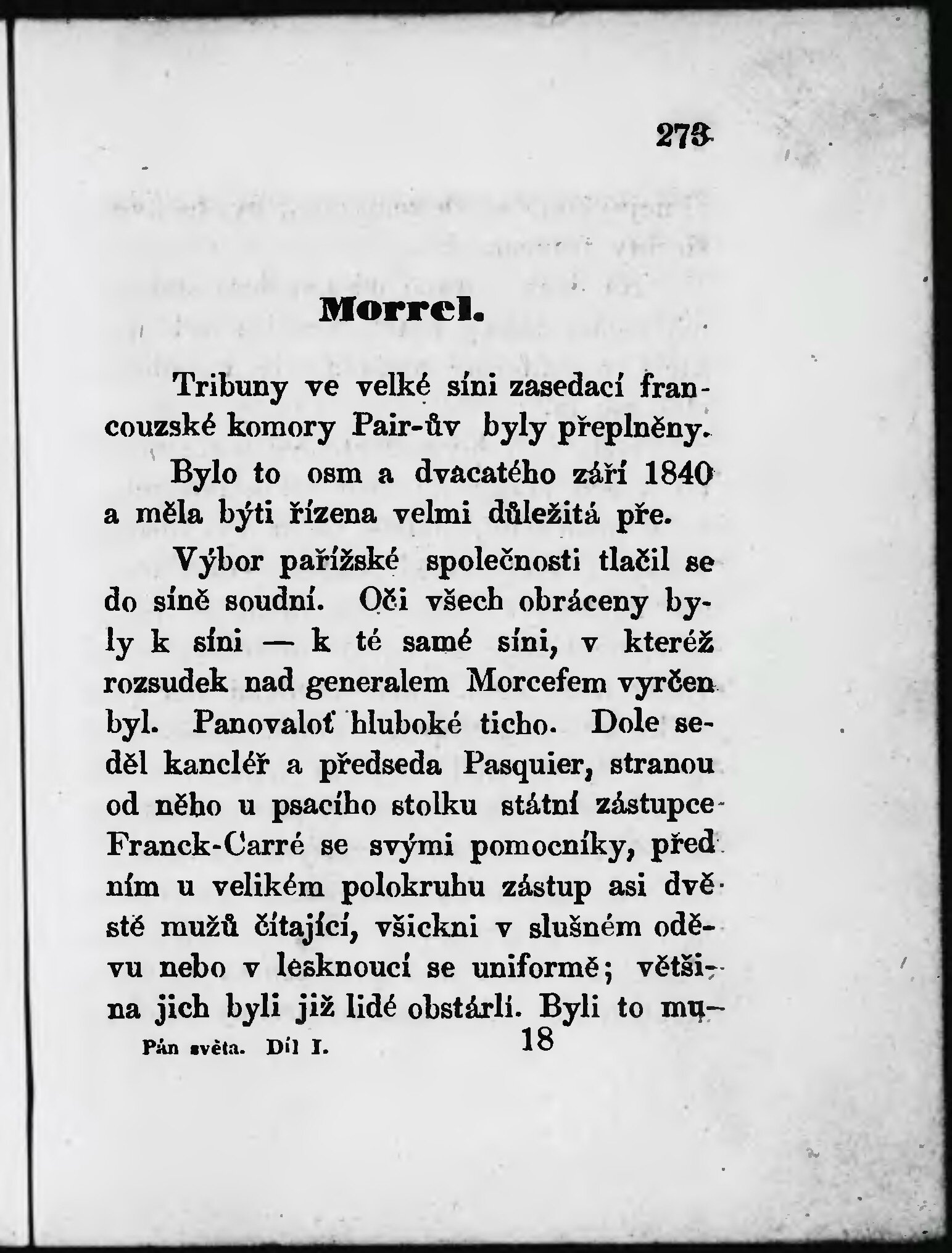 273

Morrel.

Tribuny ve velké síni zasedací francouzské komory Pair-ův byly přeplněny.

Bylo to osm a dvacatého září 1840 a měla býti řízena velmi důležitá pře.

Výbor pařížské společnosti tlačil se do síně soudní. Oči všech obráceny byly k síni — k té samé síni, v kteréž rozsudek nad generalem Morcefem vyrčen byl. Panovaloť hluboké ticho. Dole seděl kancléř a předseda Pasquier, stranou od něho u psacího stolku státní zástupce Franck-Carré se svými pomocníky, před ním u velikém polokruhu zástup asi dvě stě mužů čítající, všickni v slušném oděvu nebo v lesknoucí se uniformě; většina jich byli již lidé obstárlí. Byli to mu-

Pán světa. Díl I. 18